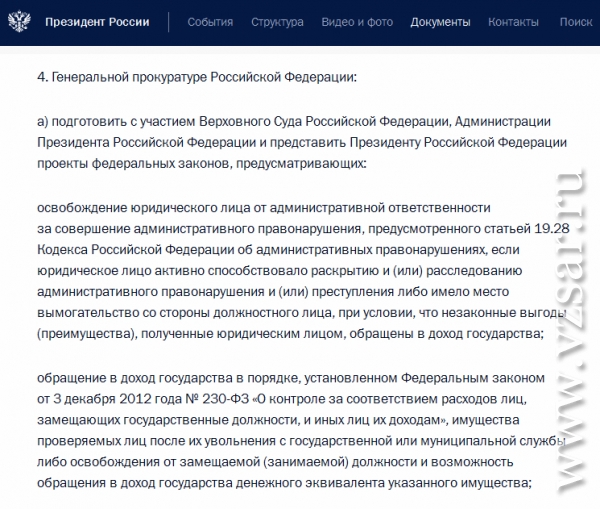 Президент России События Структура Видео и фото Документы Контакты Поиск

4. Генеральной прокуратуре Российской Федерации:

а) подготовить с участием Верховного Суда Российской Федерации, Администрации Президента Российской Федерации и представить Президенту Российской Федерации проекты федеральных законов, предусматривающих:

освобождение юридического лица от административной ответственности за совершение административного правонарушения, предусмотренного статьей 19.28 Кодекса Российской Федерации об административных правонарушениях, если юридическое лицо активно способствовало раскрытию и (или) расследованию административного правонарушения и (или) преступления либо имело место вымогательство со стороны должностного лица, при условии, что незаконные выгоды (преимущества), полученные юридическим лицом, обращены в доход государства;

обращение в доход государства в порядке, установленном Федеральным законом от 3 декабря 2012 года № 230-ФЗ «О контроле за соответствием расходов лиц, замещающих государственные должности, и иных лиц их доходам», имущества проверяемых лиц после их увольнения с государственной или муниципальной службы либо освобождения от замещаемой (занимаемой) должности и возможность обращения в доход государства денежного эквивалента указанного имущества;

www.vzsar.ru